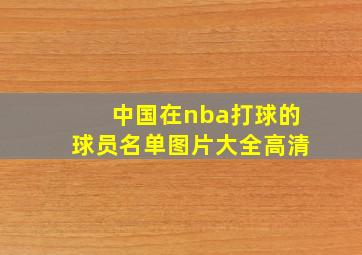 中国在nba打球的
球员名单图片大全高清